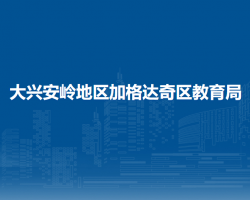 大兴安岭地区加格达奇区教育局